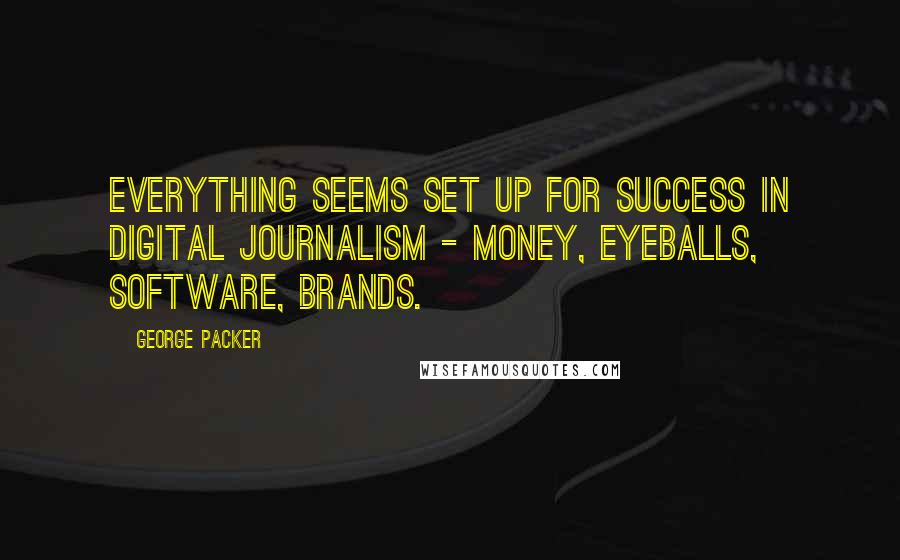 EVERYTHING SEEMS SET UP FOR SUCCESS IN DIGITAL JOURNALISM - MONEY, EYEBALLS, SOFTWARE, BRANDS.

GEORGE PACKER

WISEFAMOUSQUOTES.COM